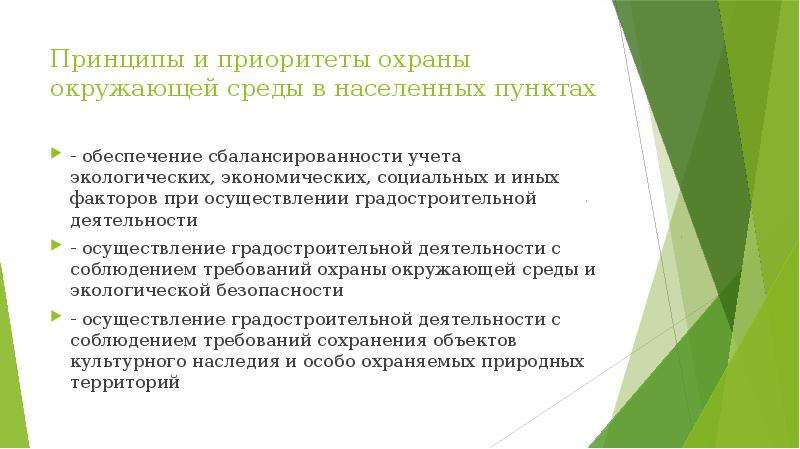 Принципы и приоритеты охраны окружающей среды в населенных пунктах

- обеспечение сбалансированности учета экологических, экономических, социальных и иных факторов при осуществлении градостроительной деятельности

- осуществление градостроительной деятельности с соблюдением требований охраны окружающей среды и экологической безопасности

- осуществление градостроительной деятельности с соблюдением требований сохранения объектов культурного наследия и особо охраняемых природных территорий